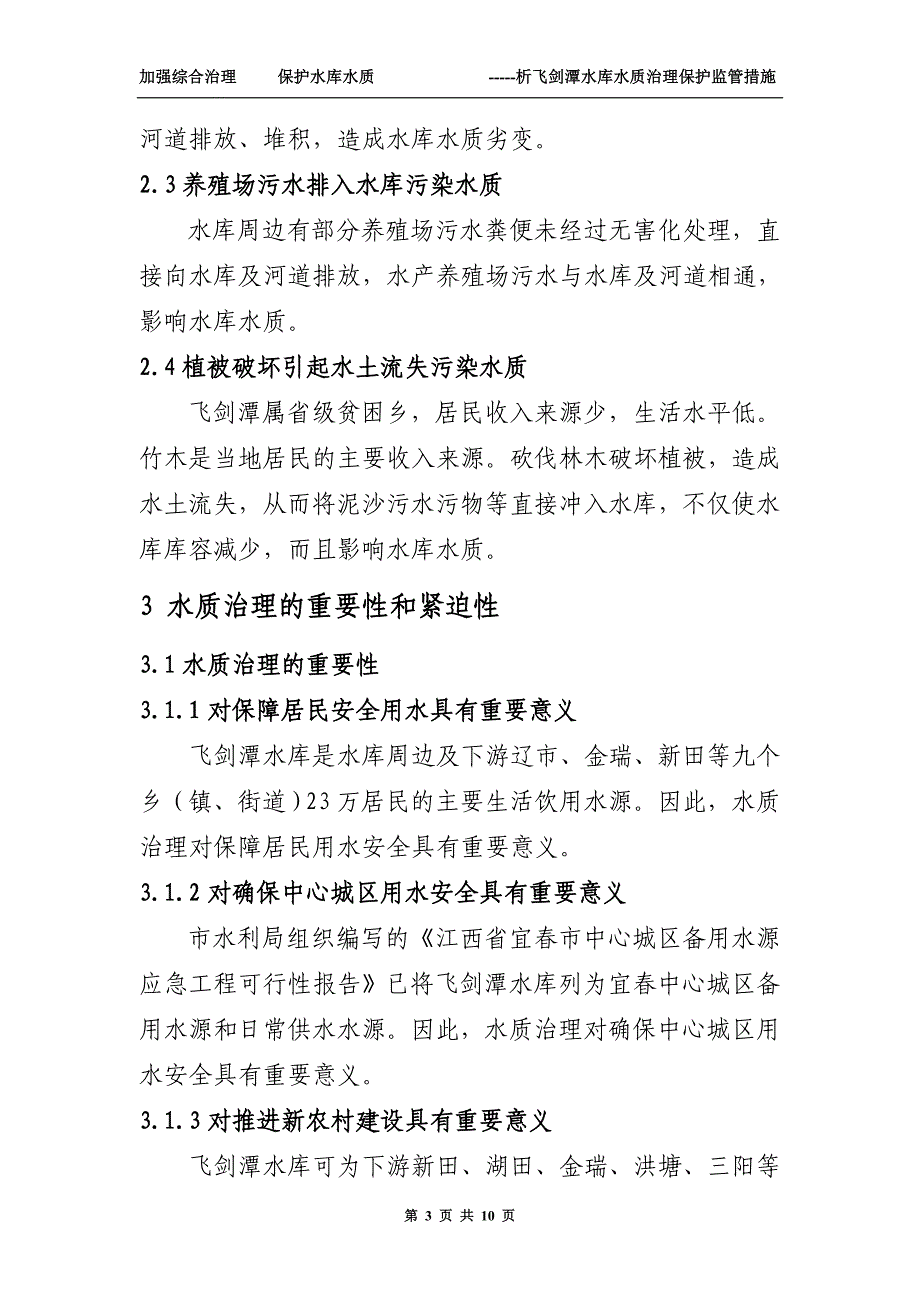 加强综合治理　　保护水库水质　　-----析飞剑潭水库水质治理保护监管措施

河道排放、堆积，造成水库水质劣变。

2.3 养殖场污水排入水库污染水质

水库周边有部分养殖场污水粪便未经过无害化处理，直接向水库及河道排放，水产养殖场污水与水库及河道相通，影响水库水质。

2.4 植被破坏引起水土流失污染水质

飞剑潭属省级贫困乡，居民收入来源少，生活水平低。竹木是当地居民的主要收入来源。砍伐林木破坏植被，造成水土流失，从而将泥沙污水污物等直接冲入水库，不仅使水库库容减少，而且影响水库水质。

3 水质治理的重要性和紧迫性

3.1 水质治理的重要性

3.1.1 对保障居民安全用水具有重要意义

飞剑潭水库是水库周边及下游辽市、金瑞、新田等九个乡（镇、街道）23 万居民的主要生活饮用水源。因此，水质治理对保障居民用水安全具有重要意义。

3.1.2 对确保中心城区用水安全具有重要意义

市水利局组织编写的《江西省宜春市中心城区备用水源应急工程可行性报告》已将飞剑潭水库列为宜春中心城区备用水源和日常供水水源。因此，水质治理对确保中心城区用水安全具有重要意义。

3.1.3 对推进新农村建设具有重要意义

飞剑潭水库可为下游新田、湖田、金瑞、洪塘、三阳等

第 3 页 共 10 页